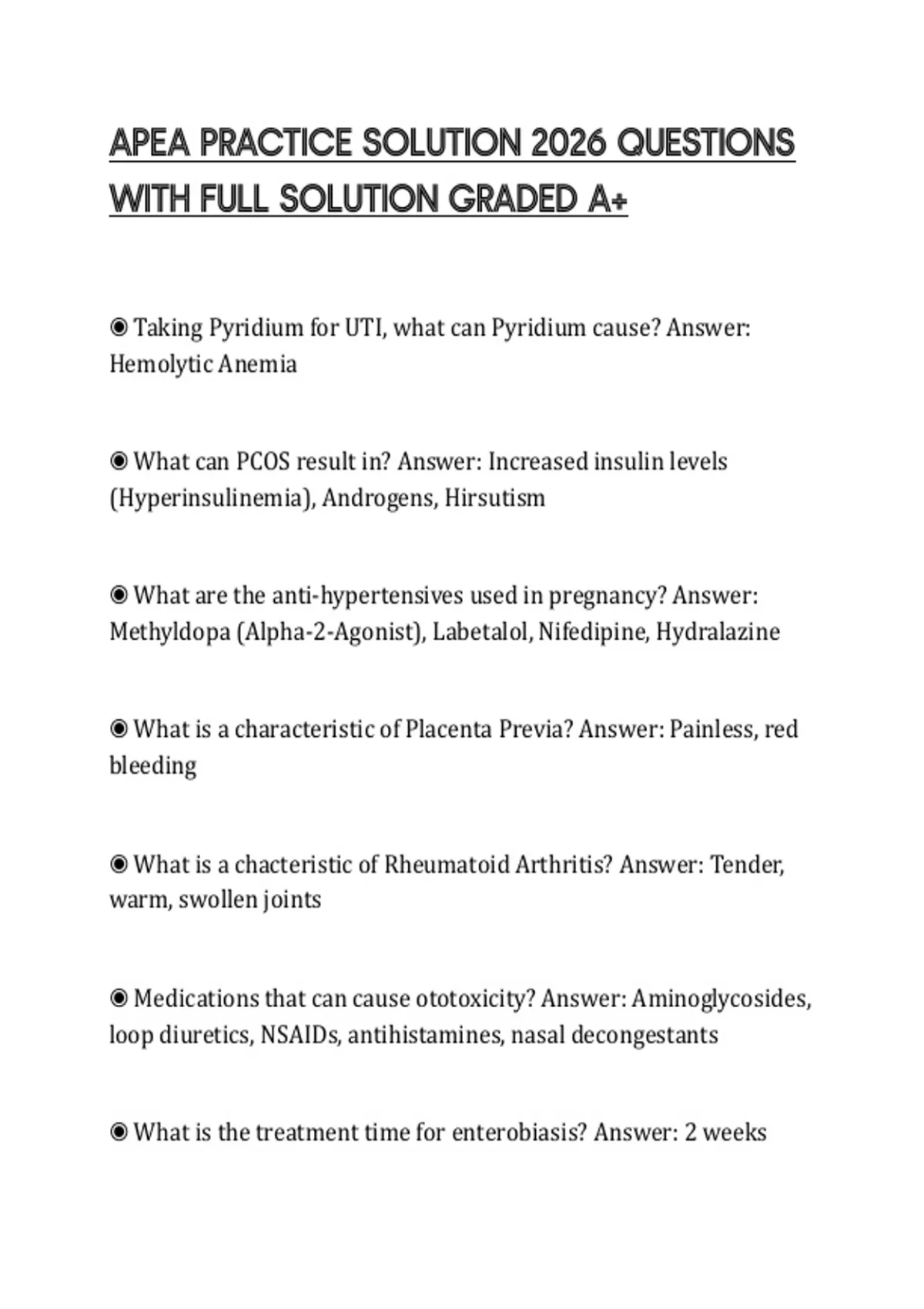 APEA PRACTICE SOLUTION 2026 QUESTIONS WITH FULL SOLUTION GRADED A+

◉ Taking Pyridium for UTI, what can Pyridium cause? Answer: Hemolytic Anemia

◉ What can PCOS result in? Answer: Increased insulin levels (Hyperinsulinemia), Androgens, Hirsutism

◉ What are the anti-hypertensives used in pregnancy? Answer: Methyldopa (Alpha-2-Agonist), Labetalol, Nifedipine, Hydralazine

◉ What is a characteristic of Placenta Previa? Answer: Painless, red bleeding

◉ What is a chacteristic of Rheumatoid Arthritis? Answer: Tender, warm, swollen joints

◉ Medications that can cause ototoxicity? Answer: Aminoglycosides, loop diuretics, NSAIDs, antihistamines, nasal decongestants

◉ What is the treatment time for enterobiasis? Answer: 2 weeks